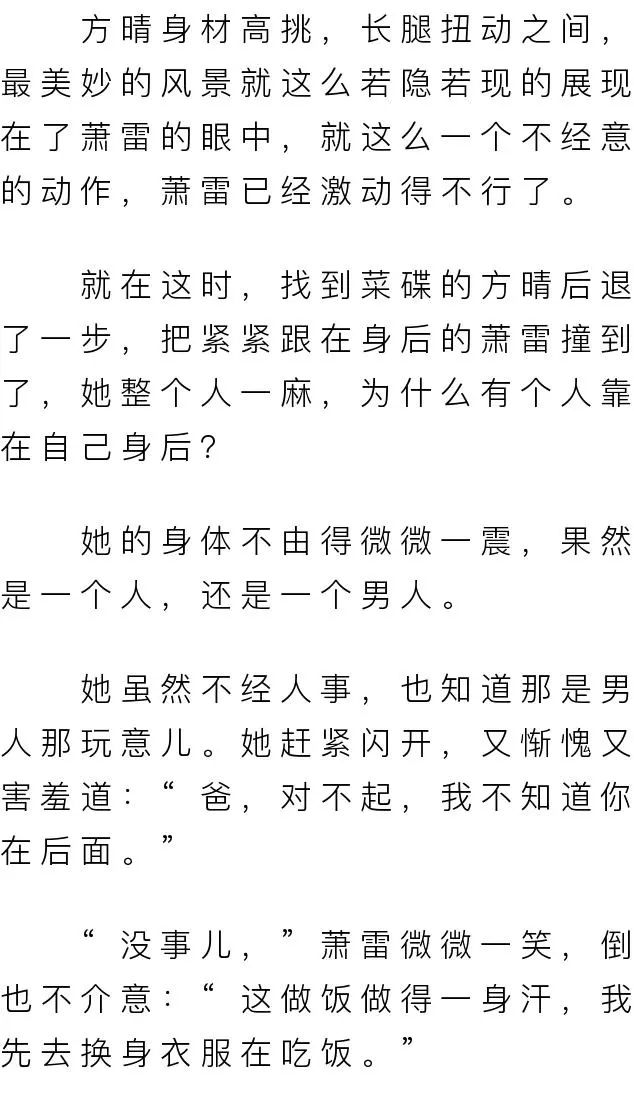 方晴身材高挑，长腿扭动之间，最美妙的风景就这么若隐若现的展现在了萧雷的眼中，就这么一个不经意的动作，萧雷已经激动得不行了。

就在这时，找到菜碟的方晴后退了一步，把紧紧跟在身后的萧雷撞到了，她整个人一麻，为什么有个人靠在自己身后？

她的身体不由得微微一震，果然是一个人，还是一个男人。

她虽然不经人事，也知道那是男人那玩意儿。她赶紧闪开，又惭愧又害羞道：“爸，对不起，我不知道你在后面。”

“没事儿，”萧雷微微一笑，倒也不介意：“这做饭做得一身汗，我先去换身衣服在吃饭。”